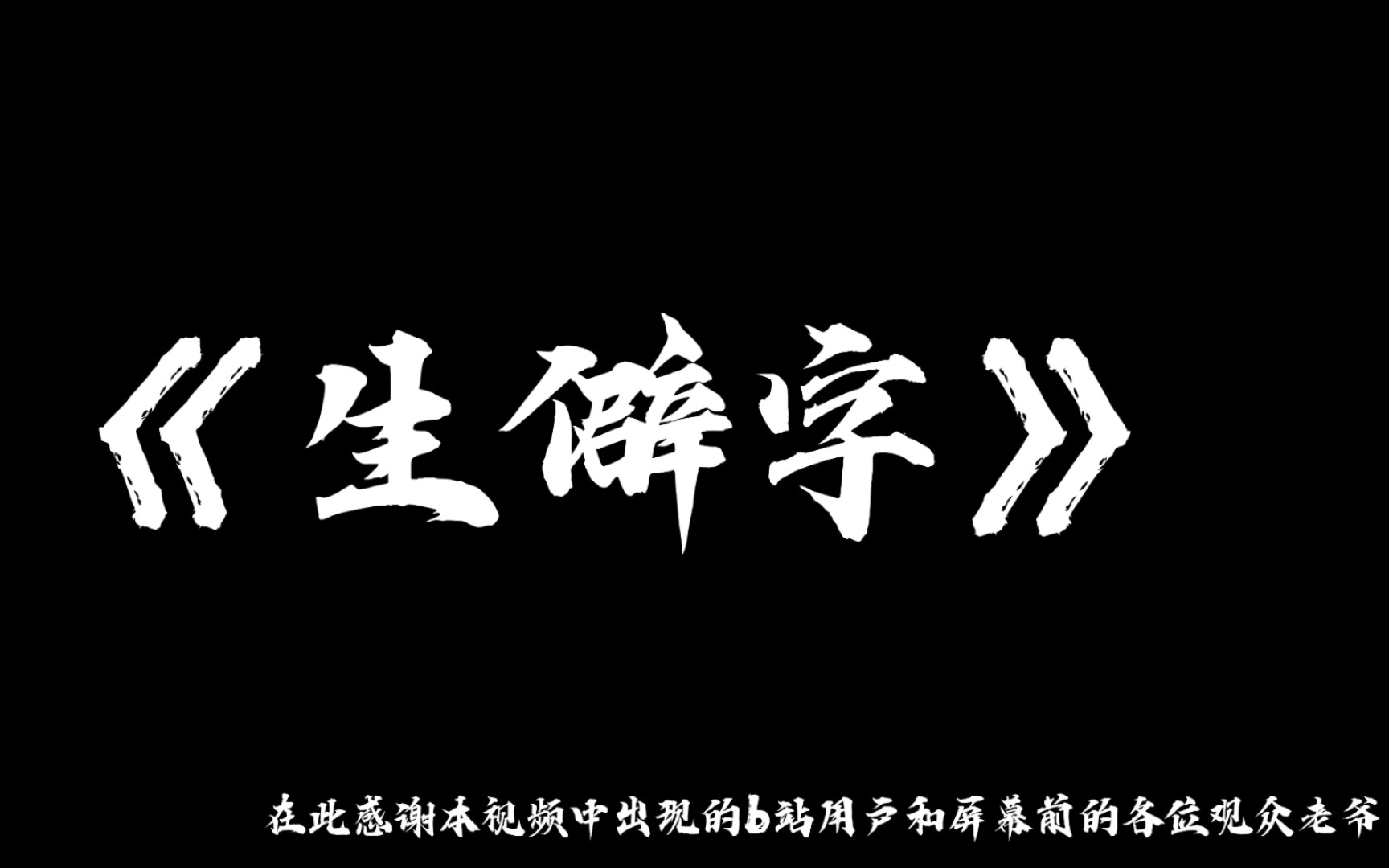 《生僻字》

在此感谢本视频中出现的b站用户和屏幕前的各位观众老爷